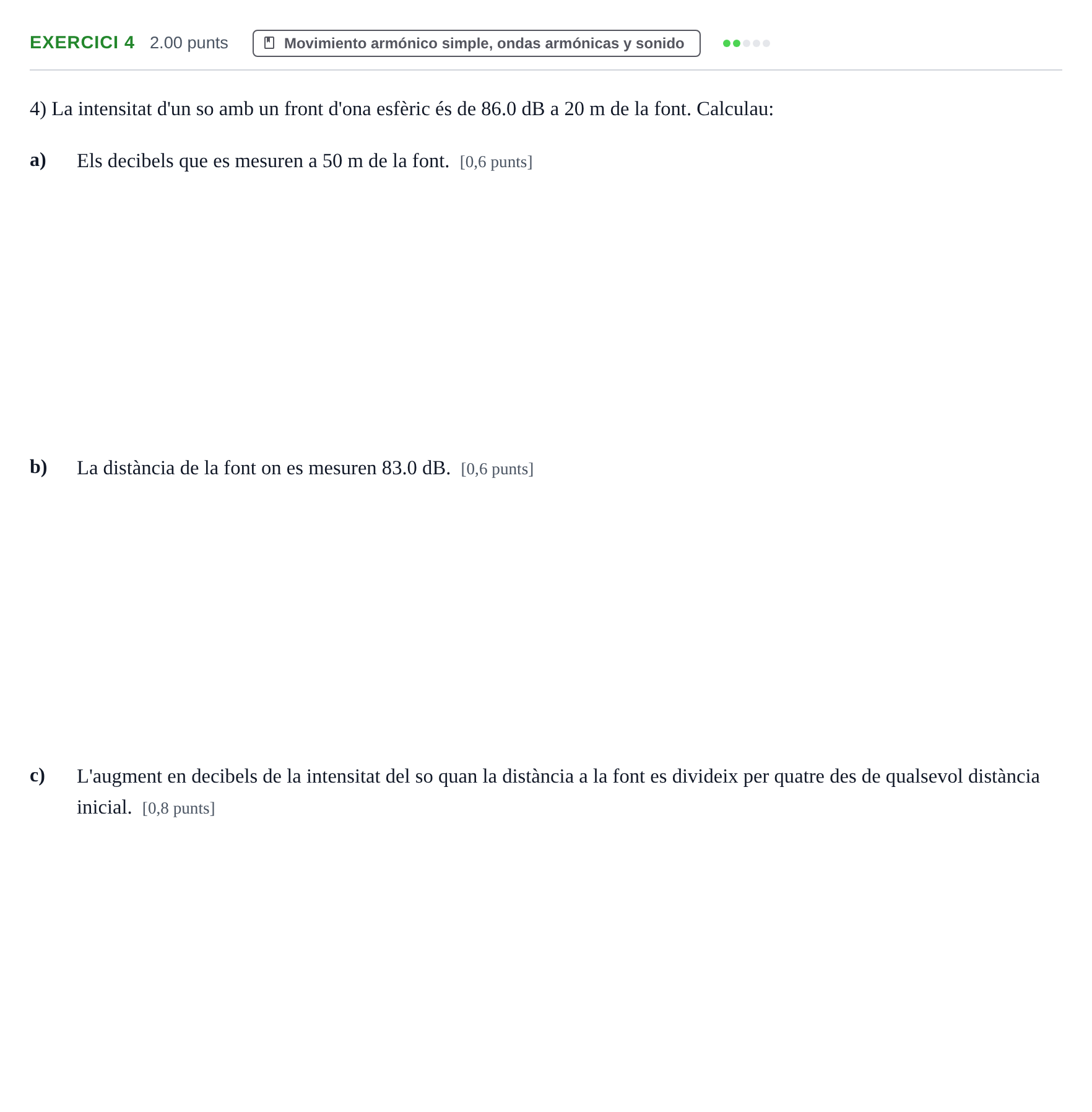 EXERCICI 4 2.00 punts

Movimiento armónico simple, ondas armónicas y sonido

4) La intensitat d'un so amb un front d'ona esfèric és de 86.0 dB a 20 m de la font. Calculau:

a) Els decibels que es mesuren a 50 m de la font. [0,6 punts]

b) La distància de la font on es mesuren 83.0 dB. [0,6 punts]

c) L'augment en decibels de la intensitat del so quan la distància a la font es divideix per quatre des de qualsevol distància inicial. [0,8 punts]